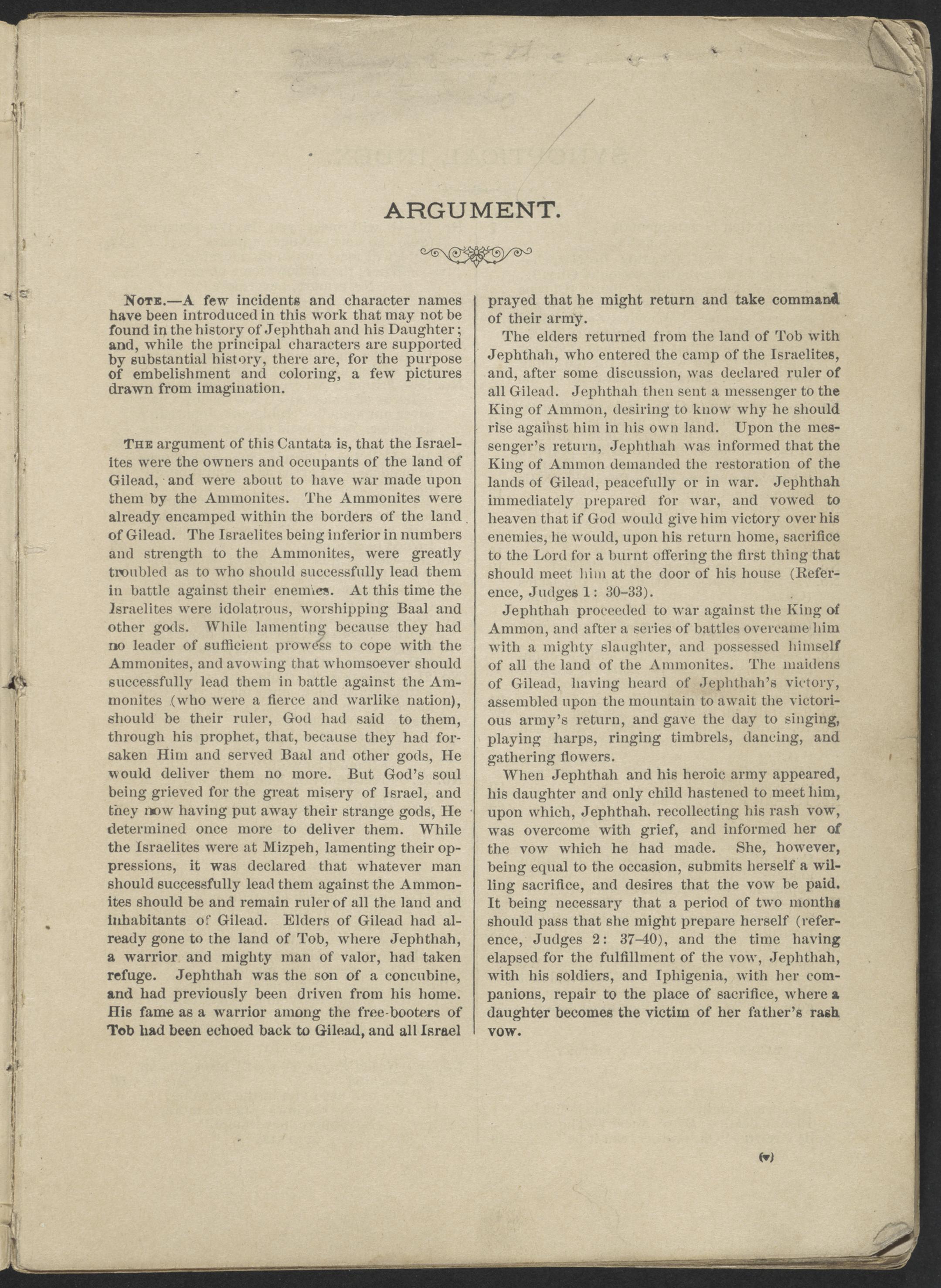 ARGUMENT.

NOTE.—A few incidents and character names have been introduced in this work that may not be found in the history of Jephthah and his Daughter; and, while the principal characters are supported by substantial history, there are, for the purpose of embelishment and coloring, a few pictures drawn from imagination.

THE argument of this Cantata is, that the Israelites were the owners and occupants of the land of Gilead, and were about to have war made upon them by the Ammonites. The Ammonites were already encamped within the borders of the land of Gilead. The Israelites being inferior in numbers and strength to the Ammonites, were greatly troubled as to who should successfully lead them in battle against their enemies. At this time the Israelites were idolatrous, worshipping Baal and other gods. While lamenting because they had no leader of sufficient prowess to cope with the Ammonites, and avowing that whomsoever should successfully lead them in battle against the Ammonites (who were a fierce and warlike nation), should be their ruler, God had said to them, through his prophet, that, because they had forsaken Him and served Baal and other gods, He would deliver them no more. But God's soul being grieved for the great misery of Israel, and they now having put away their strange gods, He determined once more to deliver them. While the Israelites were at Mizpeh, lamenting their oppressions, it was declared that whatever man should successfully lead them against the Ammonites should be and remain ruler of all the land and inhabitants of Gilead. Elders of Gilead had already gone to the land of Tob, where Jephthah, a warrior and mighty man of valor, had taken refuge. Jephthah was the son of a concubine, and had previously been driven from his home. His fame as a warrior among the free-booters of Tob had been echoed back to Gilead, and all Israel prayed that he might return and take command of their army.

The elders returned from the land of Tob with Jephthah, who entered the camp of the Israelites, and, after some discussion, was declared ruler of all Gilead. Jephthah then sent a messenger to the King of Ammon, desiring to know why he should rise against him in his own land. Upon the messenger's return, Jephthah was informed that the King of Ammon demanded the restoration of the lands of Gilead, peacefully or in war. Jephthah immediately prepared for war, and vowed to heaven that if God would give him victory over his enemies, he would, upon his return home, sacrifice to the Lord for a burnt offering the first thing that should meet him at the door of his house (Reference, Judges 1: 30–33).

Jephthah proceeded to war against the King of Ammon, and after a series of battles overcame him with a mighty slaughter, and possessed himself of all the land of the Ammonites. The maidens of Gilead, having heard of Jephthah's victory, assembled upon the mountain to await the victorious army's return, and gave the day to singing, playing harps, ringing timbrels, dancing, and gathering flowers.

When Jephthah and his heroic army appeared, his daughter and only child hastened to meet him, upon which, Jephthah, recollecting his rash vow, was overcome with grief, and informed her of the vow which he had made. She, however, being equal to the occasion, submits herself a willing sacrifice, and desires that the vow be paid. It being necessary that a period of two months should pass that she might prepare herself (reference, Judges 2: 37–40), and the time having elapsed for the fulfillment of the vow, Jephthah, with his soldiers, and Iphigenia, with her companions, repair to the place of sacrifice, where a daughter becomes the victim of her father's rash vow.

(v)